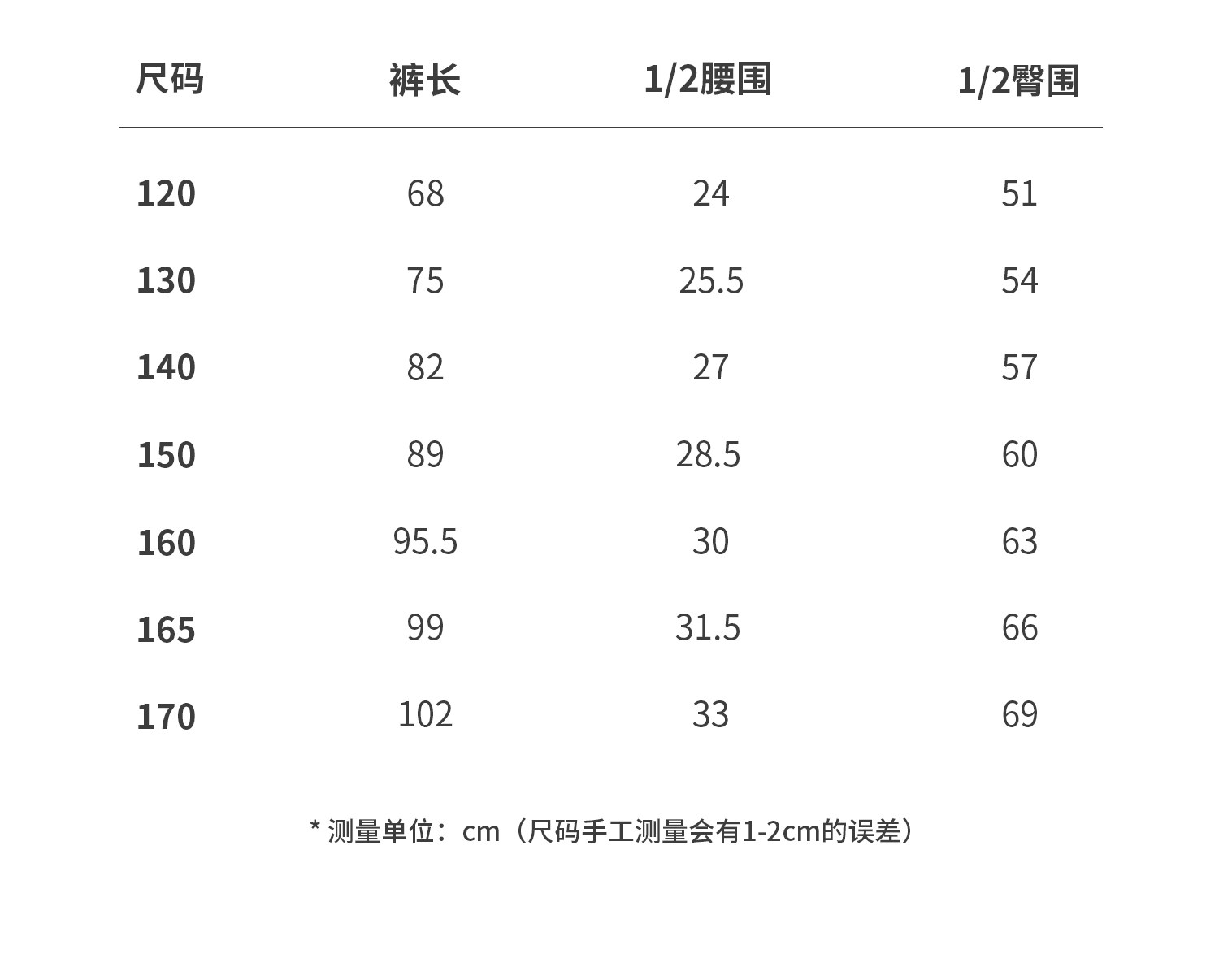 | 尺码 | 裤长 | 1/2腰围 | 1/2臀围 |
|---|---|---|---|
| 120 | 68 | 24 | 51 |
| 130 | 75 | 25.5 | 54 |
| 140 | 82 | 27 | 57 |
| 150 | 89 | 28.5 | 60 |
| 160 | 95.5 | 30 | 63 |
| 165 | 99 | 31.5 | 66 |
| 170 | 102 | 33 | 69 |

* 测量单位：cm（尺码手工测量会有1-2cm的误差）